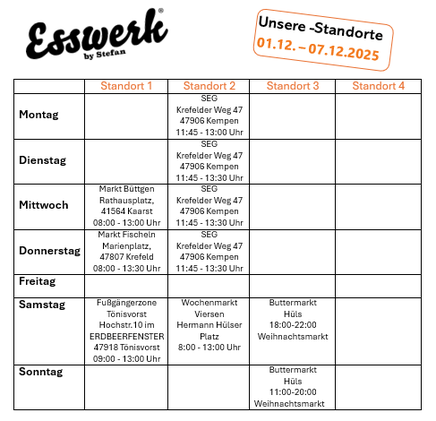 Esswerk®
by Stefan

Unsere -Standorte
01.12. – 07.12.2025

| | Standort 1 | Standort 2 | Standort 3 | Standort 4 |
|---|---|---|---|---|
| Montag | | SEG Krefelder Weg 47 47906 Kempen 11:45 - 13:00 Uhr | | |
| Dienstag | | SEG Krefelder Weg 47 47906 Kempen 11:45 - 13:30 Uhr | | |
| Mittwoch | Markt Büttgen Rathausplatz, 41564 Kaarst 08:00 - 13:00 Uhr | SEG Krefelder Weg 47 47906 Kempen 11:45 - 13:30 Uhr | | |
| Donnerstag | Markt Fischeln Marienplatz, 47807 Krefeld 08:00 - 13:30 Uhr | SEG Krefelder Weg 47 47906 Kempen 11:45 - 13:30 Uhr | | |
| Freitag | | | | |
| Samstag | Fußgängerzone Tönisvorst Hochstr.10 im ERDBEERFENSTER 47918 Tönisvorst 09:00 - 13:00 Uhr | Wochenmarkt Viersen Hermann Hülser Platz 8:00 - 13:00 Uhr | Buttermarkt Hüls 18:00-22:00 Weihnachtsmarkt | |
| Sonntag | | | Buttermarkt Hüls 11:00-20:00 Weihnachtsmarkt | |